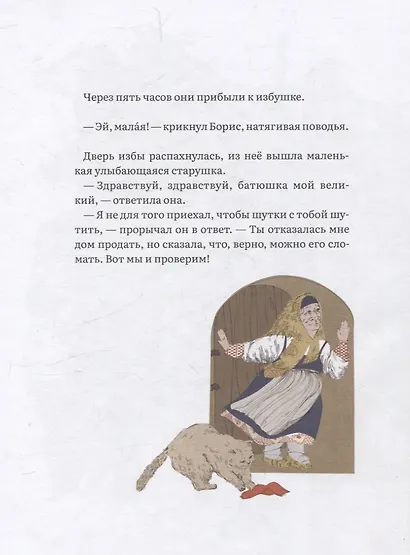 Через пять часов они прибыли к избушке.

— Эй, мала́я! — крикнул Борис, натягивая поводья.

Дверь избы распахнулась, из неё вышла маленькая улыбающаяся старушка.
— Здравствуй, здравствуй, батюшка мой великий, — ответила она.
— Я не для того приехал, чтобы шутки с тобой шутить, — прорычал он в ответ. — Ты отказалась мне дом продать, но сказала, что, верно, можно его сломать. Вот мы и проверим!